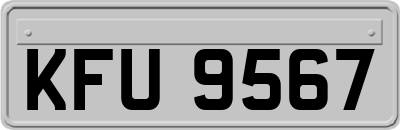 KFU 9567